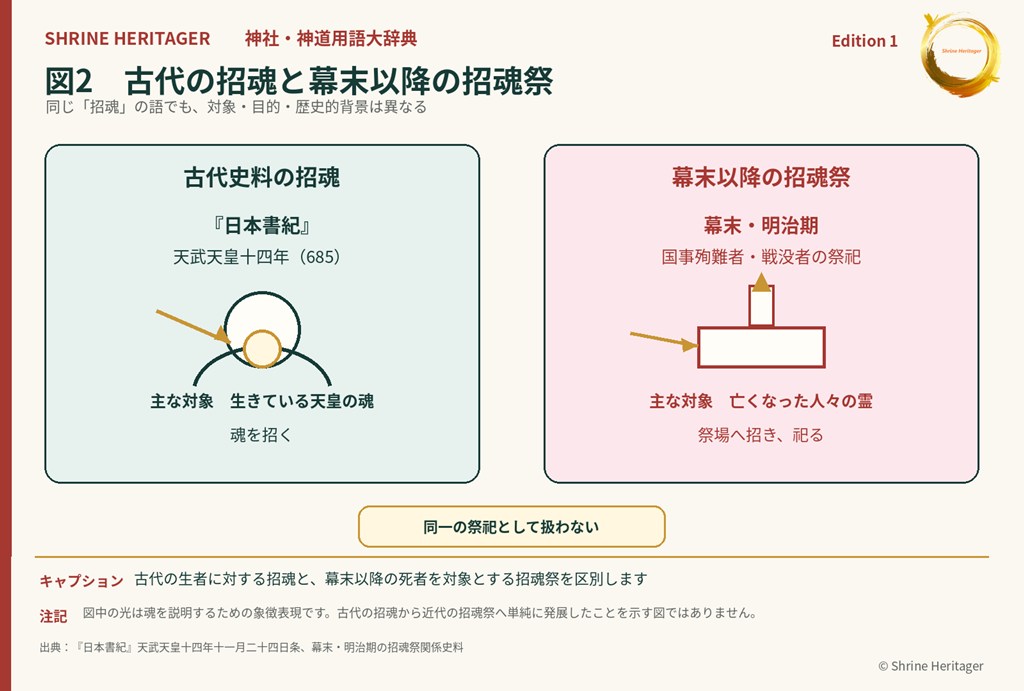 SHRINE HERITAGER　神社・神道用語大辞典

Edition 1

Shrine Heritager

図2　古代の招魂と幕末以降の招魂祭

同じ「招魂」の語でも、対象・目的・歴史的背景は異なる

古代史料の招魂

『日本書紀』

天武天皇十四年（685）

主な対象　生きている天皇の魂

魂を招く

幕末以降の招魂祭

幕末・明治期

国事殉難者・戦没者の祭祀

主な対象　亡くなった人々の霊

祭場へ招き、祀る

同一の祭祀として扱わない

キャプション　古代の生者に対する招魂と、幕末以降の死者を対象とする招魂祭を区別します

注記　図中の光は魂を説明するための象徴表現です。古代の招魂から近代の招魂祭へ単純に発展したことを示す図ではありません。

出典：『日本書紀』天武天皇十四年十一月二十四日条、幕末・明治期の招魂祭関係史料

© Shrine Heritager